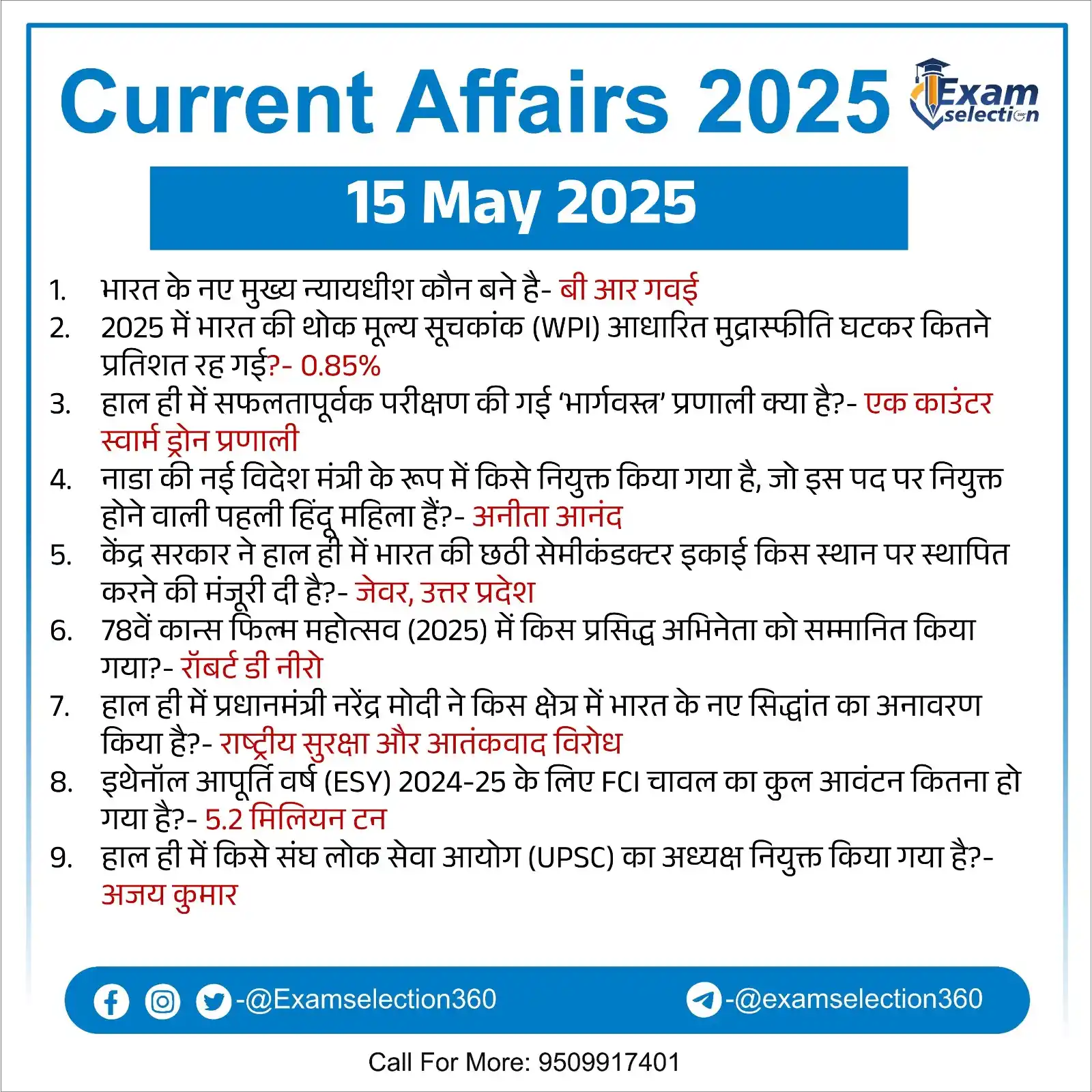 Current Affairs 2025

Exam selection

15 May 2025

1. भारत के नए मुख्य न्यायधीश कौन बने है- बी आर गवई
2. 2025 में भारत की थोक मूल्य सूचकांक (WPI) आधारित मुद्रास्फीति घटकर कितने प्रतिशत रह गई?- 0.85%
3. हाल ही में सफलतापूर्वक परीक्षण की गई 'भार्गवस्त्र' प्रणाली क्या है?- एक काउंटर स्वार्म ड्रोन प्रणाली
4. नाडा की नई विदेश मंत्री के रूप में किसे नियुक्त किया गया है, जो इस पद पर नियुक्त होने वाली पहली हिंदू महिला हैं?- अनीता आनंद
5. केंद्र सरकार ने हाल ही में भारत की छठी सेमीकंडक्टर इकाई किस स्थान पर स्थापित करने की मंजूरी दी है?- जेवर, उत्तर प्रदेश
6. 78वें कान्स फिल्म महोत्सव (2025) में किस प्रसिद्ध अभिनेता को सम्मानित किया गया?- रॉबर्ट डी नीरो
7. हाल ही में प्रधानमंत्री नरेंद्र मोदी ने किस क्षेत्र में भारत के नए सिद्धांत का अनावरण किया है?- राष्ट्रीय सुरक्षा और आतंकवाद विरोध
8. इथेनॉल आपूर्ति वर्ष (ESY) 2024-25 के लिए FCI चावल का कुल आवंटन कितना हो गया है?- 5.2 मिलियन टन
9. हाल ही में किसे संघ लोक सेवा आयोग (UPSC) का अध्यक्ष नियुक्त किया गया है?- अजय कुमार

-@Examselection360 -@examselection360

Call For More: 9509917401